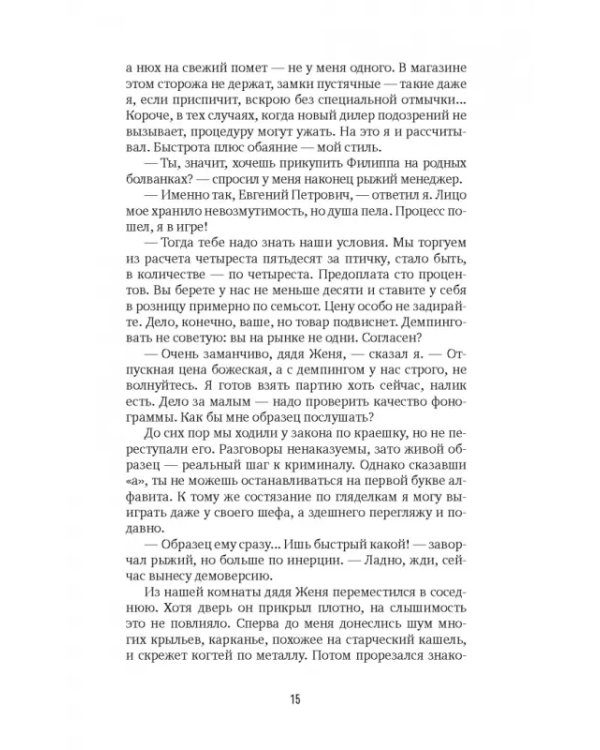 а нюх на свежий помет — не у меня одного. В магазине этом сторожа не держат, замки пустячные — такие даже я, если приспичит, вскрою без специальной отмычки... Короче, в тех случаях, когда новый дилер подозрений не вызывает, процедуру могут ужать. На это я и рассчитывал. Быстрота плюс обаяние — мой стиль.

— Ты, значит, хочешь прикупить Филиппа на родных болванках? — спросил у меня наконец рыжий менеджер.

— Именно так, Евгений Петрович, — ответил я. Лицо мое хранило невозмутимость, но душа пела. Процесс пошел, я в игре!

— Тогда тебе надо знать наши условия. Мы торгуем из расчета четыреста пятьдесят за птичку, стало быть, в количестве — по четыреста. Предоплата сто процентов. Вы берете у нас не меньше десяти и ставите у себя в розницу примерно по семьсот. Цену особо не задирайте. Дело, конечно, ваше, но товар подвиснет. Демпинговать не советую: вы на рынке не одни. Согласен?

— Очень заманчиво, дядя Женя, — сказал я. — Отпускная цена божеская, а с демпингом у нас строго, не волнуйтесь. Я готов взять партию хоть сейчас, налик есть. Дело за малым — надо проверить качество фонограммы. Как бы мне образец послушать?

До сих пор мы ходили у закона по краешку, но не переступали его. Разговоры ненаказуемы, зато живой образец — реальный шаг к криминалу. Однако сказавши «а», ты не можешь останавливаться на первой букве алфавита. К тому же состязание по гляделкам я могу выиграть даже у своего шефа, а здешнего перегляжу и подавно.

— Образец ему сразу... Ишь быстрый какой! — заворчал рыжий, но больше по инерции. — Ладно, жди, сейчас вынесу демоверсию.

Из нашей комнаты дядя Женя переместился в соседнюю. Хотя дверь он прикрыл плотно, на слышимость это не повлияло. Сперва до меня донеслись шум многих крыльев, карканье, похожее на старческий кашель, и скрежет когтей по металлу. Потом прорезался знако-

15